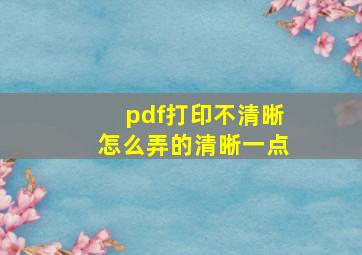 pdf打印不清晰
怎么弄的清晰一点